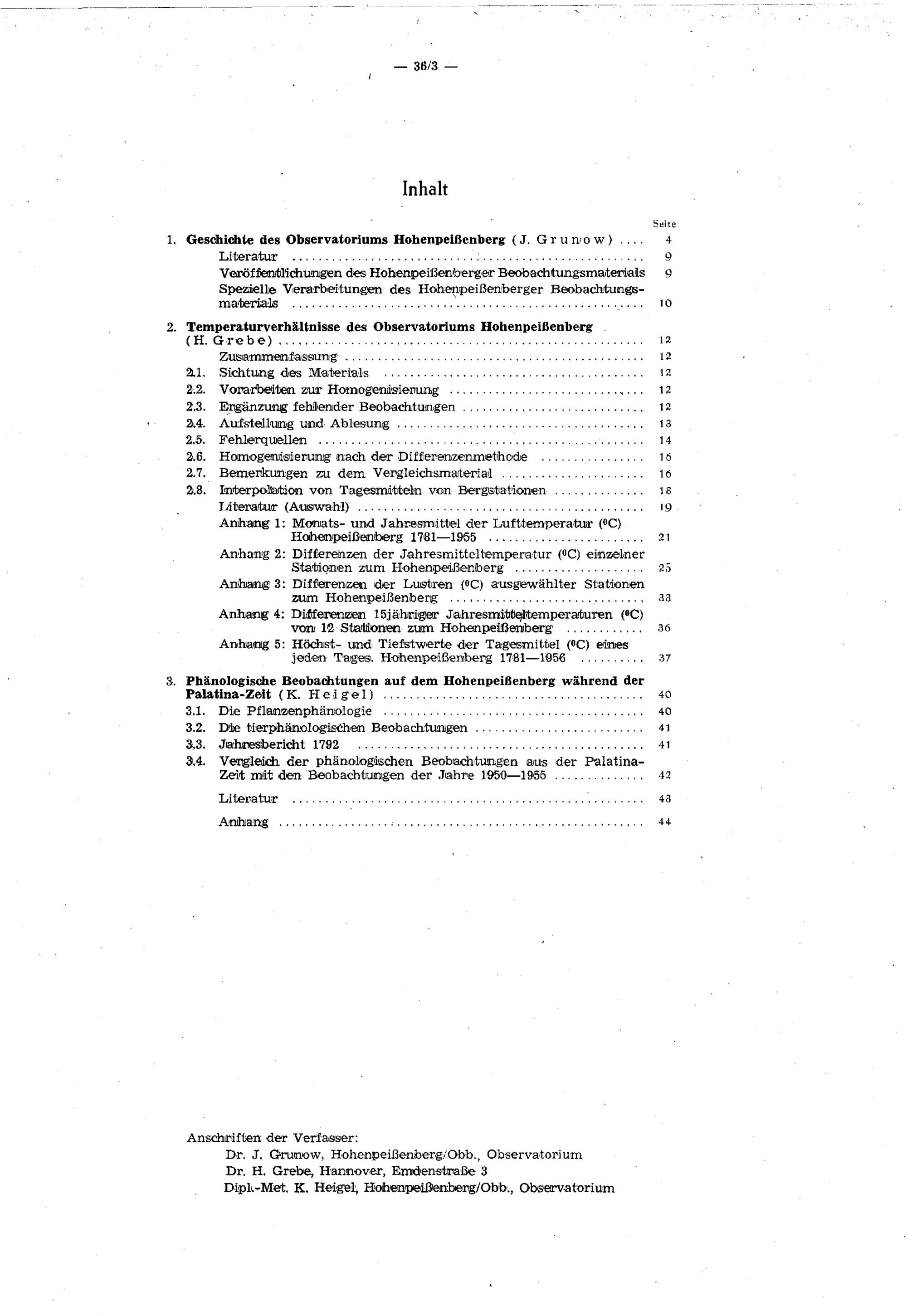 — 36/3 —

Inhalt

Seite

1. Geschichte des Observatoriums Hohenpeißenberg (J. Grunow) 4
Literatur 9
Veröffentlichungen des Hohenpeißenberger Beobachtungsmaterials 9
Spezielle Verarbeitungen des Hohenpeißenberger Beobachtungsmaterials 10

2. Temperaturverhältnisse des Observatoriums Hohenpeißenberg (H. Grebe) 12
Zusammenfassung 12
2.1. Sichtung des Materials 12
2.2. Vorarbeiten zur Homogenisierung 12
2.3. Ergänzung fehlender Beobachtungen 12
2.4. Aufstellung und Ablesung 13
2.5. Fehlerquellen 14
2.6. Homogenisierung nach der Differenzenmethode 16
2.7. Bemerkungen zu dem Vergleichsmaterial 16
2.8. Interpolation von Tagesmitteln von Bergstationen 18
Literatur (Auswahl) 19
Anhang 1: Monats- und Jahresmittel der Lufttemperatur (°C) Hohenpeißenberg 1781—1955 21
Anhang 2: Differenzen der Jahresmitteltemperatur (°C) einzelner Stationen zum Hohenpeißenberg 25
Anhang 3: Differenzen der Lustren (°C) ausgewählter Stationen zum Hohenpeißenberg 33
Anhang 4: Differenzen 15jähriger Jahresmitteltemperaturen (°C) von 12 Stationen zum Hohenpeißenberg 36
Anhang 5: Höchst- und Tiefstwerte der Tagesmittel (°C) eines jeden Tages. Hohenpeißenberg 1781—1956 37

3. Phänologische Beobachtungen auf dem Hohenpeißenberg während der Palatina-Zeit (K. Heigel) 40
3.1. Die Pflanzenphänologie 40
3.2. Die tierphänologischen Beobachtungen 41
3.3. Jahresbericht 1792 41
3.4. Vergleich der phänologischen Beobachtungen aus der Palatina-Zeit mit den Beobachtungen der Jahre 1950—1955 42
Literatur 43
Anhang 44

Anschriften der Verfasser:
Dr. J. Grunow, Hohenpeißenberg/Obb., Observatorium
Dr. H. Grebe, Hannover, Emdenstraße 3
Dipl.-Met. K. Heigel, Hohenpeißenberg/Obb., Observatorium